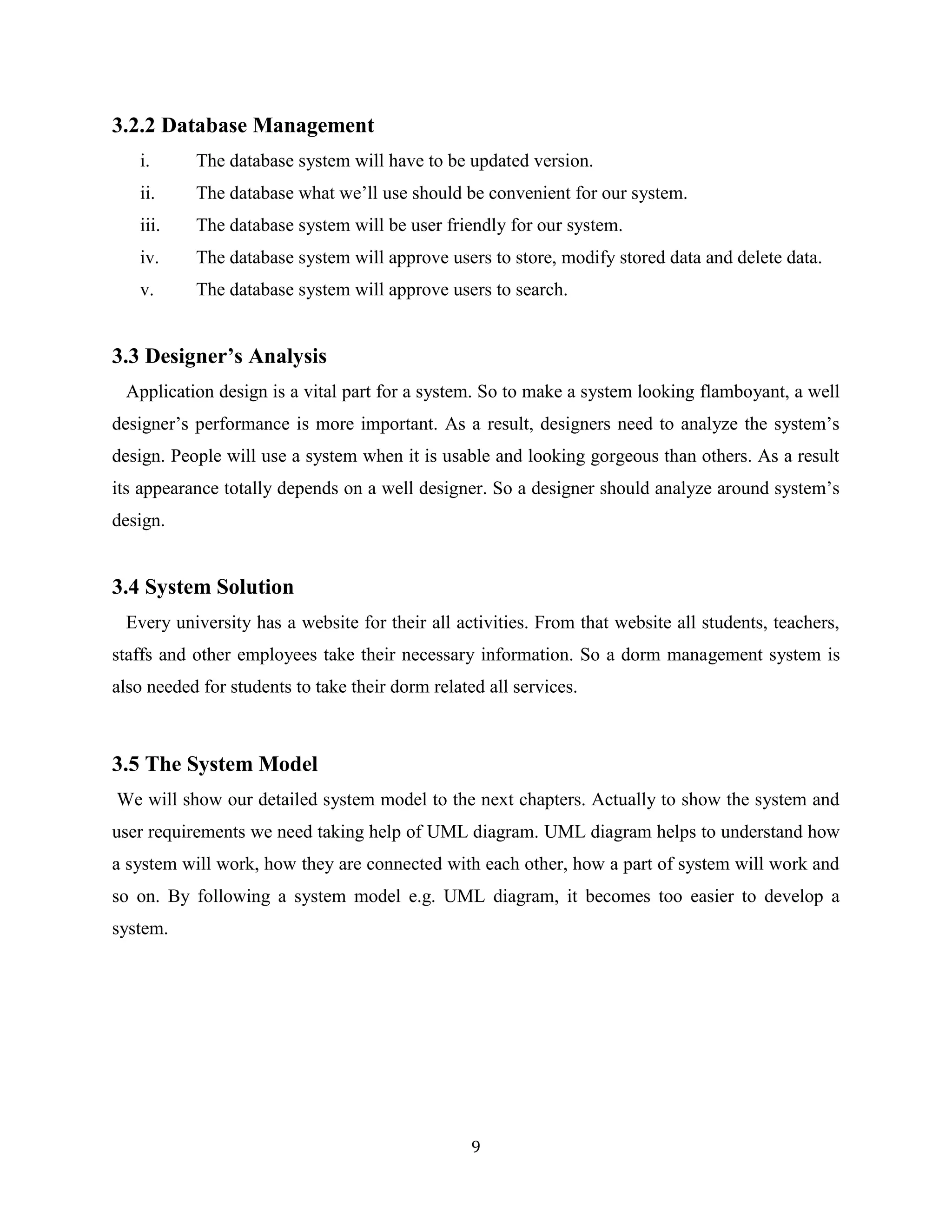 3.2.2 Database Management

i. The database system will have to be updated version.
ii. The database what we’ll use should be convenient for our system.
iii. The database system will be user friendly for our system.
iv. The database system will approve users to store, modify stored data and delete data.
v. The database system will approve users to search.

3.3 Designer’s Analysis

Application design is a vital part for a system. So to make a system looking flamboyant, a well designer’s performance is more important. As a result, designers need to analyze the system’s design. People will use a system when it is usable and looking gorgeous than others. As a result its appearance totally depends on a well designer. So a designer should analyze around system’s design.

3.4 System Solution

Every university has a website for their all activities. From that website all students, teachers, staffs and other employees take their necessary information. So a dorm management system is also needed for students to take their dorm related all services.

3.5 The System Model

We will show our detailed system model to the next chapters. Actually to show the system and user requirements we need taking help of UML diagram. UML diagram helps to understand how a system will work, how they are connected with each other, how a part of system will work and so on. By following a system model e.g. UML diagram, it becomes too easier to develop a system.

9